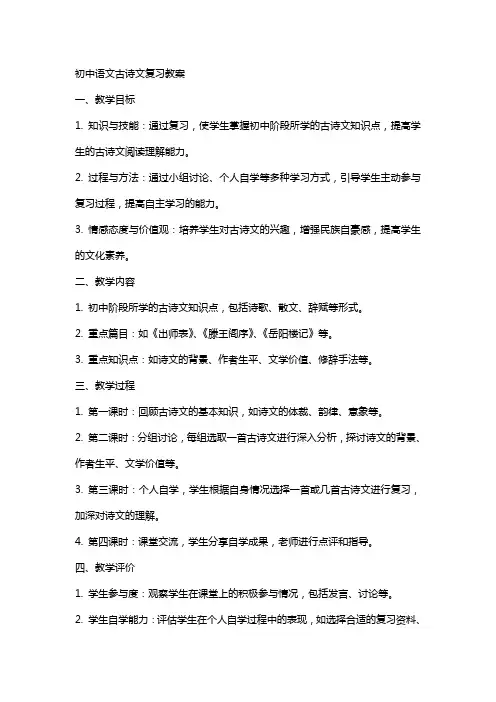 初中语文古诗文复习教案

一、教学目标

1. 知识与技能：通过复习，使学生掌握初中阶段所学的古诗文知识点，提高学生的古诗文阅读理解能力。

2. 过程与方法：通过小组讨论、个人自学等多种学习方式，引导学生主动参与复习过程，提高自主学习的能力。

3. 情感态度与价值观：培养学生对古诗文的兴趣，增强民族自豪感，提高学生的文化素养。

二、教学内容

1. 初中阶段所学的古诗文知识点，包括诗歌、散文、辞赋等形式。

2. 重点篇目：如《出师表》、《滕王阁序》、《岳阳楼记》等。

3. 重点知识点：如诗文的背景、作者生平、文学价值、修辞手法等。

三、教学过程

1. 第一课时：回顾古诗文的基本知识，如诗文的体裁、韵律、意象等。

2. 第二课时：分组讨论，每组选取一首古诗文进行深入分析，探讨诗文的背景、作者生平、文学价值等。

3. 第三课时：个人自学，学生根据自身情况选择一首或几首古诗文进行复习，加深对诗文的理解。

4. 第四课时：课堂交流，学生分享自学成果，老师进行点评和指导。

四、教学评价

1. 学生参与度：观察学生在课堂上的积极参与情况，包括发言、讨论等。

2. 学生自学能力：评估学生在个人自学过程中的表现，如选择合适的复习资料、